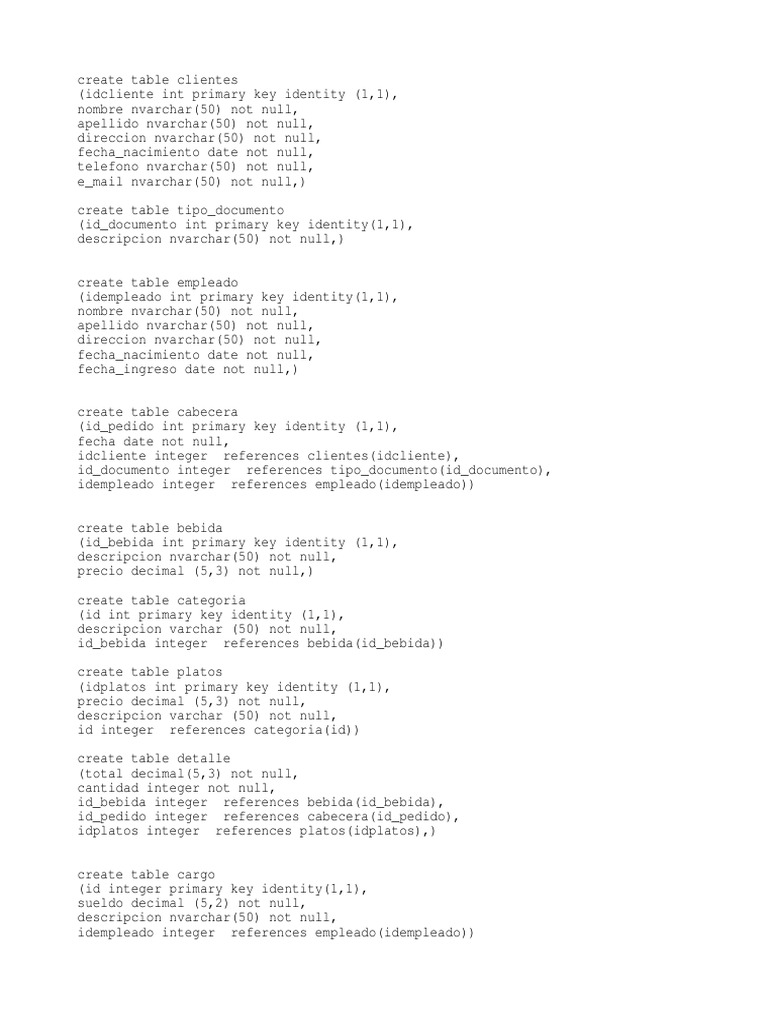 create table clientes
(idcliente int primary key identity (1,1),
nombre nvarchar(50) not null,
apellido nvarchar(50) not null,
direccion nvarchar(50) not null,
fecha_nacimiento date not null,
telefono nvarchar(50) not null,
e_mail nvarchar(50) not null,)

create table tipo_documento
(id_documento int primary key identity(1,1),
descripcion nvarchar(50) not null,)

create table empleado
(idempleado int primary key identity(1,1),
nombre nvarchar(50) not null,
apellido nvarchar(50) not null,
direccion nvarchar(50) not null,
fecha_nacimiento date not null,
fecha_ingreso date not null,)

create table cabecera
(id_pedido int primary key identity (1,1),
fecha date not null,
idcliente integer  references clientes(idcliente),
id_documento integer  references tipo_documento(id_documento),
idempleado integer  references empleado(idempleado))

create table bebida
(id_bebida int primary key identity (1,1),
descripcion nvarchar(50) not null,
precio decimal (5,3) not null,)

create table categoria
(id int primary key identity (1,1),
descripcion varchar (50) not null,
id_bebida integer  references bebida(id_bebida))

create table platos
(idplatos int primary key identity (1,1),
precio decimal (5,3) not null,
descripcion varchar (50) not null,
id integer  references categoria(id))

create table detalle
(total decimal(5,3) not null,
cantidad integer not null,
id_bebida integer  references bebida(id_bebida),
id_pedido integer  references cabecera(id_pedido),
idplatos integer  references platos(idplatos),)

create table cargo
(id integer primary key identity(1,1),
sueldo decimal (5,2) not null,
descripcion nvarchar(50) not null,
idempleado integer  references empleado(idempleado))